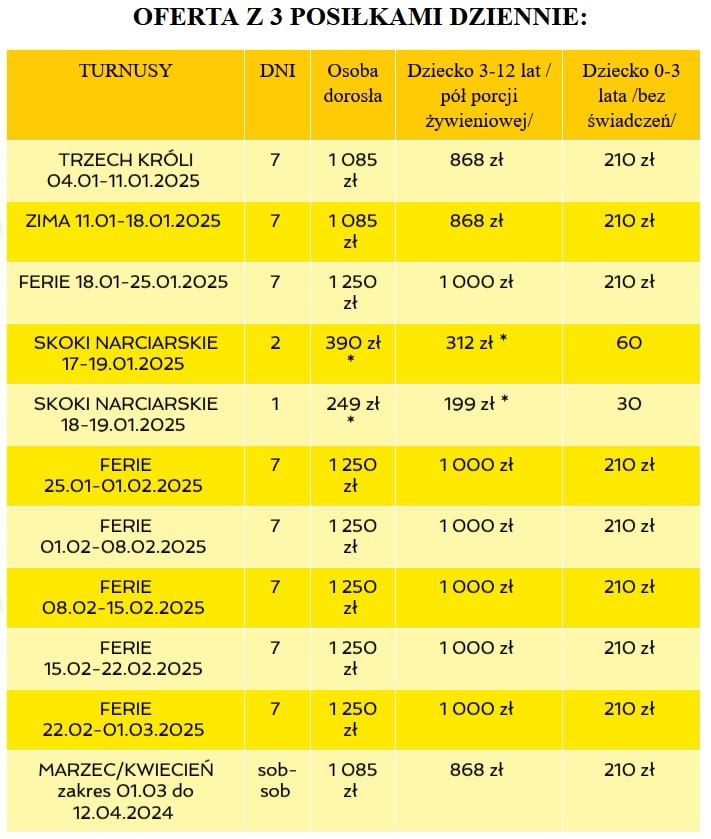 OFERTA Z 3 POSIŁKAMI DZIENNIE:

| TURNUSY | DNI | Osoba dorosła | Dziecko 3-12 lat / pół porcji żywieniowej/ | Dziecko 0-3 lata /bez świadczeń/ |
|---|---|---|---|---|
| TRZECH KRÓLI 04.01-11.01.2025 | 7 | 1 085 zł | 868 zł | 210 zł |
| ZIMA 11.01-18.01.2025 | 7 | 1 085 zł | 868 zł | 210 zł |
| FERIE 18.01-25.01.2025 | 7 | 1 250 zł | 1 000 zł | 210 zł |
| SKOKI NARCIARSKIE 17-19.01.2025 | 2 | 390 zł * | 312 zł * | 60 |
| SKOKI NARCIARSKIE 18-19.01.2025 | 1 | 249 zł * | 199 zł * | 30 |
| FERIE 25.01-01.02.2025 | 7 | 1 250 zł | 1 000 zł | 210 zł |
| FERIE 01.02-08.02.2025 | 7 | 1 250 zł | 1 000 zł | 210 zł |
| FERIE 08.02-15.02.2025 | 7 | 1 250 zł | 1 000 zł | 210 zł |
| FERIE 15.02-22.02.2025 | 7 | 1 250 zł | 1 000 zł | 210 zł |
| FERIE 22.02-01.03.2025 | 7 | 1 250 zł | 1 000 zł | 210 zł |
| MARZEC/KWIECIEŃ zakres 01.03 do 12.04.2024 | sob-sob | 1 085 zł | 868 zł | 210 zł |